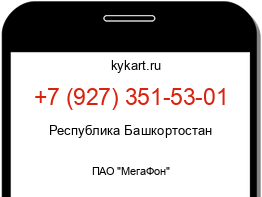 kykart.ru

+7 (927) 351-53-01

Республика Башкортостан

ПАО "МегаФон"